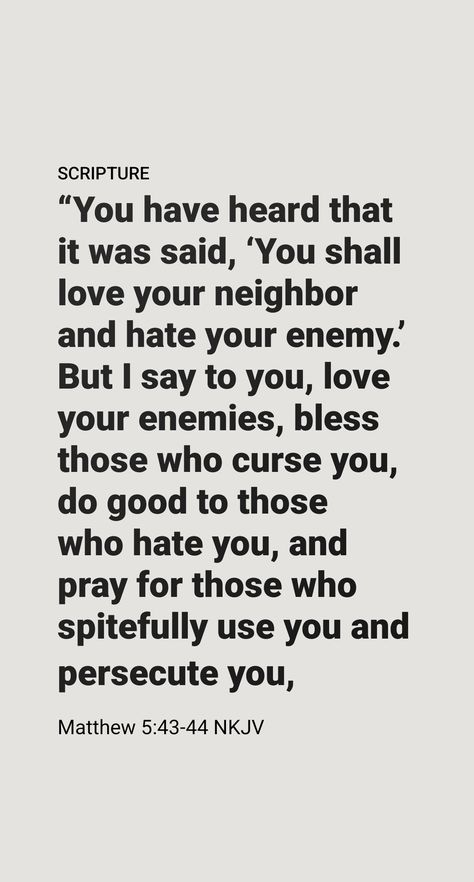 SCRIPTURE

“You have heard that it was said, ‘You shall love your neighbor and hate your enemy.’ But I say to you, love your enemies, bless those who curse you, do good to those who hate you, and pray for those who spitefully use you and persecute you,

Matthew 5:43-44 NKJV